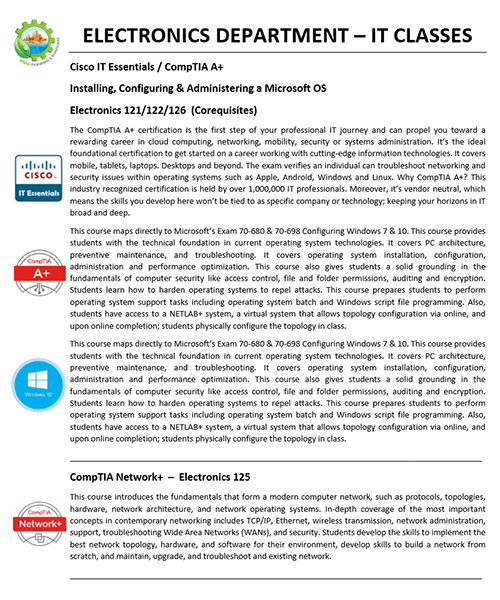 ELECTRONICS DEPARTMENT – IT CLASSES

Cisco IT Essentials / CompTIA A+

Installing, Configuring & Administering a Microsoft OS

Electronics 121/122/126 (Corequisites)

CISCO
IT Essentials

The CompTIA A+ certification is the first step of your professional IT journey and can propel you toward a rewarding career in cloud computing, networking, mobility, security or systems administration. It's the ideal foundational certification to get started on a career working with cutting-edge information technologies. It covers mobile, tablets, laptops. Desktops and beyond. The exam verifies an individual can troubleshoot networking and security issues within operating systems such as Apple, Android, Windows and Linux. Why CompTIA A+? This industry recognized certification is held by over 1,000,000 IT professionals. Moreover, it's vendor neutral, which means the skills you develop here won't be tied to as specific company or technology; keeping your horizons in IT broad and deep.

CompTIA
A+

This course maps directly to Microsoft's Exam 70-680 & 70-698 Configuring Windows 7 & 10. This course provides students with the technical foundation in current operating system technologies. It covers PC architecture, preventive maintenance, and troubleshooting. It covers operating system installation, configuration, administration and performance optimization. This course also gives students a solid grounding in the fundamentals of computer security like access control, file and folder permissions, auditing and encryption. Students learn how to harden operating systems to repel attacks. This course prepares students to perform operating system support tasks including operating system batch and Windows script file programming. Also, students have access to a NETLAB+ system, a virtual system that allows topology configuration via online, and upon online completion; students physically configure the topology in class.

Windows 10

This course maps directly to Microsoft's Exam 70-680 & 70-698 Configuring Windows 7 & 10. This course provides students with the technical foundation in current operating system technologies. It covers PC architecture, preventive maintenance, and troubleshooting. It covers operating system installation, configuration, administration and performance optimization. This course also gives students a solid grounding in the fundamentals of computer security like access control, file and folder permissions, auditing and encryption. Students learn how to harden operating systems to repel attacks. This course prepares students to perform operating system support tasks including operating system batch and Windows script file programming. Also, students have access to a NETLAB+ system, a virtual system that allows topology configuration via online, and upon online completion; students physically configure the topology in class.

CompTIA Network+ – Electronics 125

CompTIA
Network+

This course introduces the fundamentals that form a modern computer network, such as protocols, topologies, hardware, network architecture, and network operating systems. In-depth coverage of the most important concepts in contemporary networking includes TCP/IP, Ethernet, wireless transmission, network administration, support, troubleshooting Wide Area Networks (WANs), and security. Students develop the skills to implement the best network topology, hardware, and software for their environment, develop skills to build a network from scratch, and maintain, upgrade, and troubleshoot and existing network.